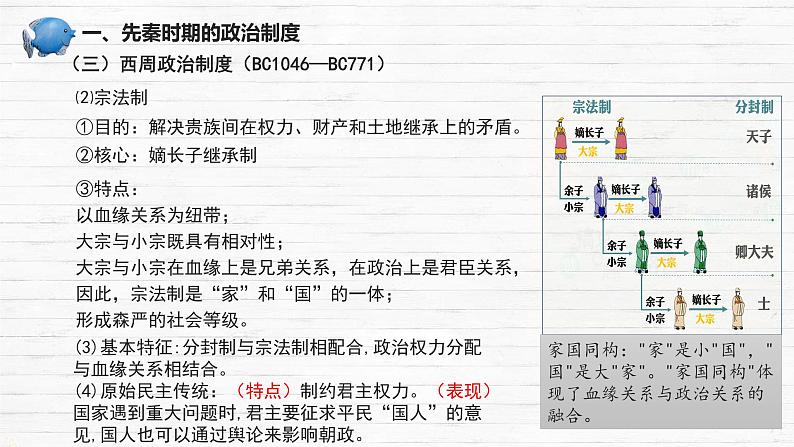 一、先秦时期的政治制度

（三）西周政治制度（BC1046—BC771）

⑵宗法制

①目的：解决贵族间在权力、财产和土地继承上的矛盾。

②核心：嫡长子继承制

③特点：
以血缘关系为纽带；
大宗与小宗既具有相对性；
大宗与小宗在血缘上是兄弟关系，在政治上是君臣关系，因此，宗法制是“家”和“国”的一体；
形成森严的社会等级。

⑶基本特征:分封制与宗法制相配合,政治权力分配与血缘关系相结合。

⑷原始民主传统：（特点）制约君主权力。（表现）国家遇到重大问题时,君主要征求平民“国人”的意见,国人也可以通过舆论来影响朝政。

宗法制
分封制
嫡长子
大宗
天子
余子
小宗
嫡长子
大宗
诸侯
余子
小宗
嫡长子
大宗
卿大夫
余子
小宗
嫡长子
大宗
士

家国同构："家"是小"国"，"国"是大"家"。"家国同构"体现了血缘关系与政治关系的融合。